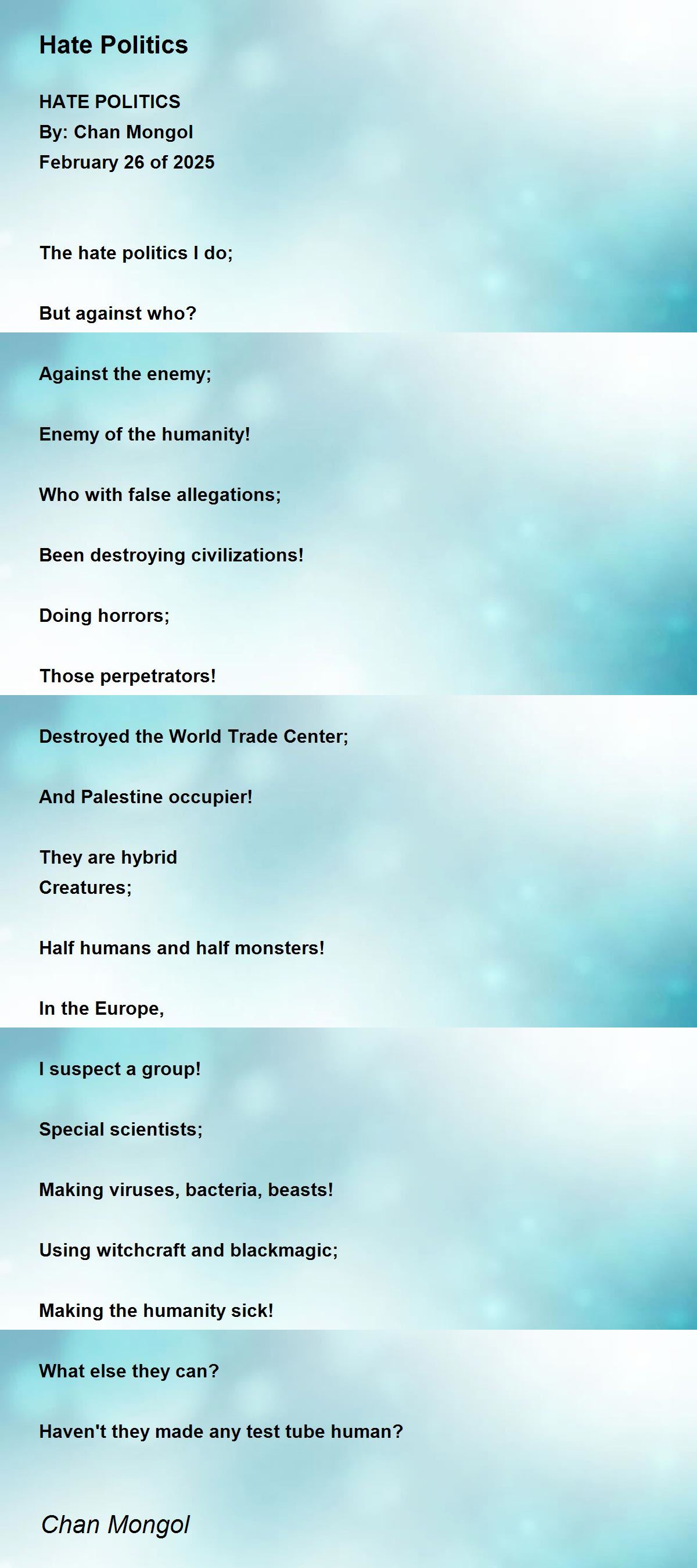 Hate Politics

HATE POLITICS
By: Chan Mongol
February 26 of 2025

The hate politics I do;

But against who?

Against the enemy;

Enemy of the humanity!

Who with false allegations;

Been destroying civilizations!

Doing horrors;

Those perpetrators!

Destroyed the World Trade Center;

And Palestine occupier!

They are hybrid
Creatures;

Half humans and half monsters!

In the Europe,

I suspect a group!

Special scientists;

Making viruses, bacteria, beasts!

Using witchcraft and blackmagic;

Making the humanity sick!

What else they can?

Haven't they made any test tube human?

Chan Mongol